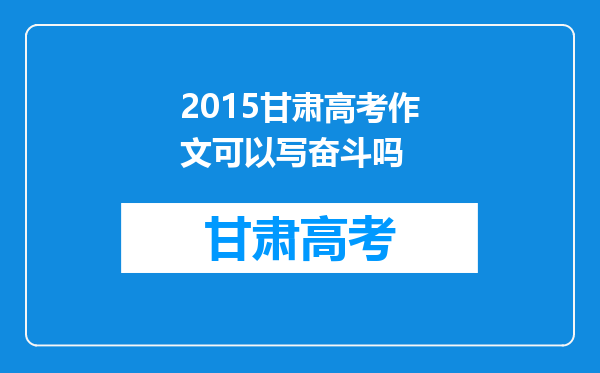 2015甘肃高考作文可以写奋斗吗

甘肃高考